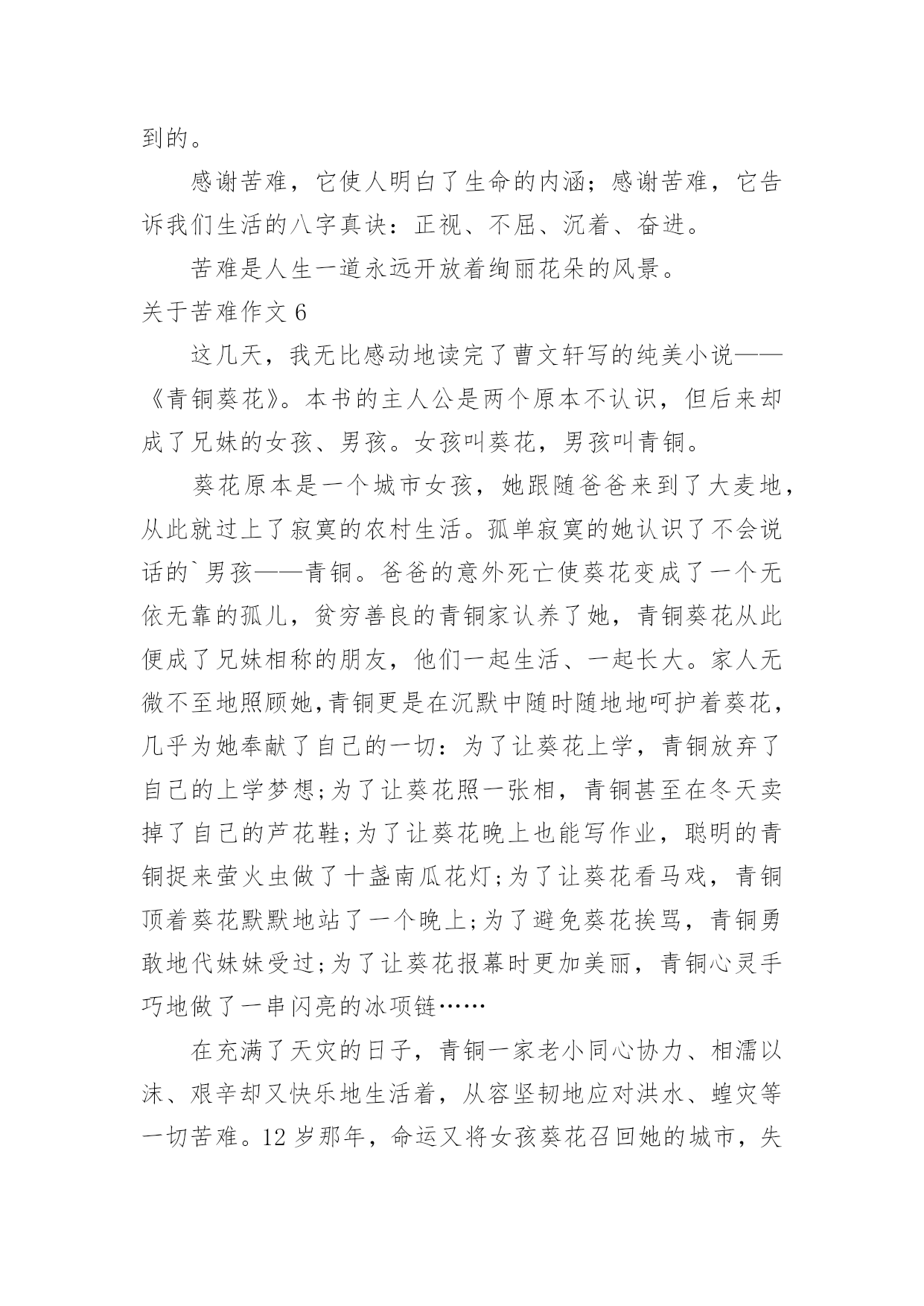 到的。

感谢苦难，它使人明白了生命的内涵；感谢苦难，它告诉我们生活的八字真诀：正视、不屈、沉着、奋进。

苦难是人生一道永远开放着绚丽花朵的风景。

关于苦难作文 6

这几天，我无比感动地读完了曹文轩写的纯美小说——《青铜葵花》。本书的主人公是两个原本不认识，但后来却成了兄妹的女孩、男孩。女孩叫葵花，男孩叫青铜。

葵花原本是一个城市女孩，她跟随爸爸来到了大麦地，从此就过上了寂寞的农村生活。孤单寂寞的她认识了不会说话的`男孩——青铜。爸爸的意外死亡使葵花变成了一个无依无靠的孤儿，贫穷善良的青铜家认养了她，青铜葵花从此便成了兄妹相称的朋友，他们一起生活、一起长大。家人无微不至地照顾她,青铜更是在沉默中随时随地地呵护着葵花，几乎为她奉献了自己的一切：为了让葵花上学，青铜放弃了自己的上学梦想;为了让葵花照一张相，青铜甚至在冬天卖掉了自己的芦花鞋;为了让葵花晚上也能写作业，聪明的青铜捉来萤火虫做了十盏南瓜花灯;为了让葵花看马戏，青铜顶着葵花默默地站了一个晚上;为了避免葵花挨骂，青铜勇敢地代妹妹受过;为了让葵花报幕时更加美丽，青铜心灵手巧地做了一串闪亮的冰项链……

在充满了天灾的日子，青铜一家老小同心协力、相濡以沫、艰辛却又快乐地生活着，从容坚韧地应对洪水、蝗灾等一切苦难。12 岁那年，命运又将女孩葵花召回她的城市，失